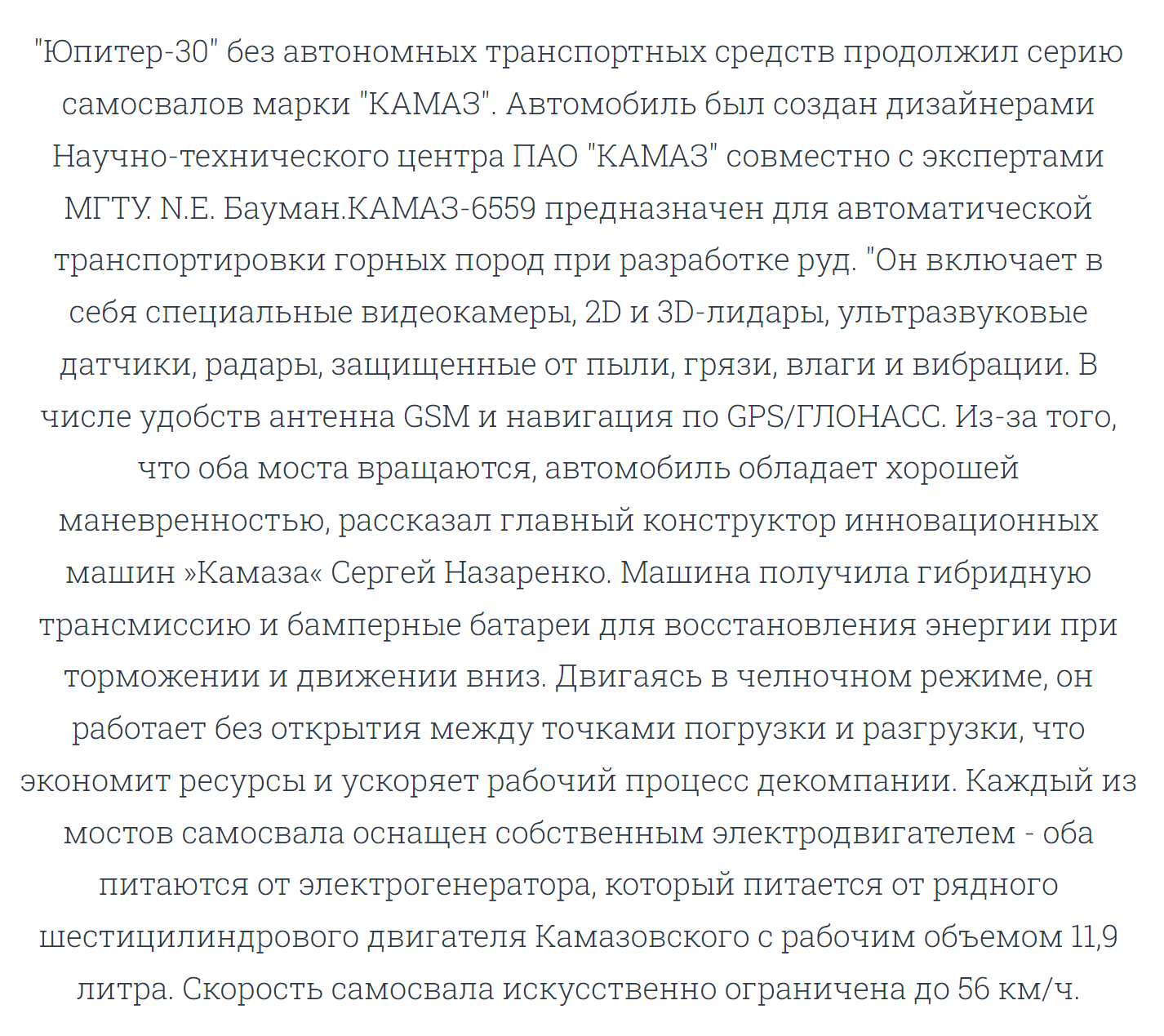 "Юпитер-30" без автономных транспортных средств продолжил серию самосвалов марки "КАМАЗ". Автомобиль был создан дизайнерами Научно-технического центра ПАО "КАМАЗ" совместно с экспертами МГТУ. N.E. Бауман.КАМАЗ-6559 предназначен для автоматической транспортировки горных пород при разработке руд. "Он включает в себя специальные видеокамеры, 2D и 3D-лидары, ультразвуковые датчики, радары, защищенные от пыли, грязи, влаги и вибрации. В числе удобств антенна GSM и навигация по GPS/ГЛОНАСС. Из-за того, что оба моста вращаются, автомобиль обладает хорошей маневренностью, рассказал главный конструктор инновационных машин »Камаза« Сергей Назаренко. Машина получила гибридную трансмиссию и бамперные батареи для восстановления энергии при торможении и движении вниз. Двигаясь в челночном режиме, он работает без открытия между точками погрузки и разгрузки, что экономит ресурсы и ускоряет рабочий процесс декомпании. Каждый из мостов самосвала оснащен собственным электродвигателем - оба питаются от электрогенератора, который питается от рядного шестицилиндрового двигателя Камазовского с рабочим объемом 11,9 литра. Скорость самосвала искусственно ограничена до 56 км/ч.